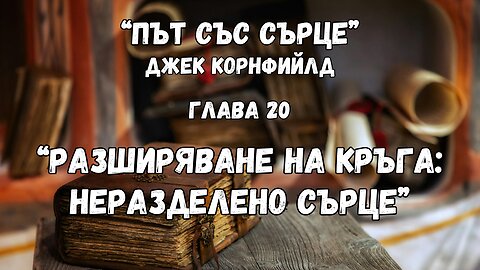 “ПЪТ СЪС СЪРЦЕ”
ДЖЕК КОРНФИЙЛД

ГЛАВА 20

“РАЗШИРЯВАНЕ НА КРЪГА: НЕРАЗДЕЛЕНО СЪРЦЕ”